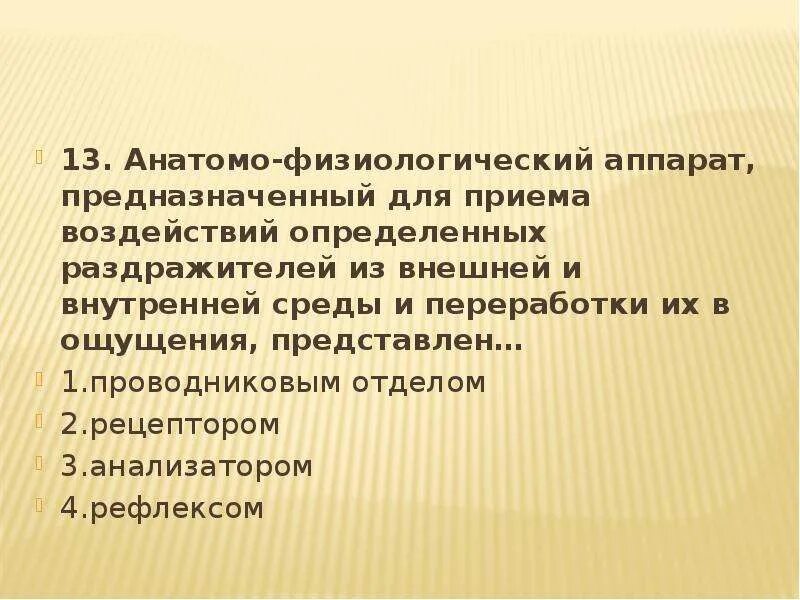 13. Анатомо-физиологический аппарат, предназначенный для приема воздействий определенных раздражителей из внешней и внутренней среды и переработки их в ощущения, представлен…

1.проводниковым отделом

2.рецептором

3.анализатором

4.рефлексом